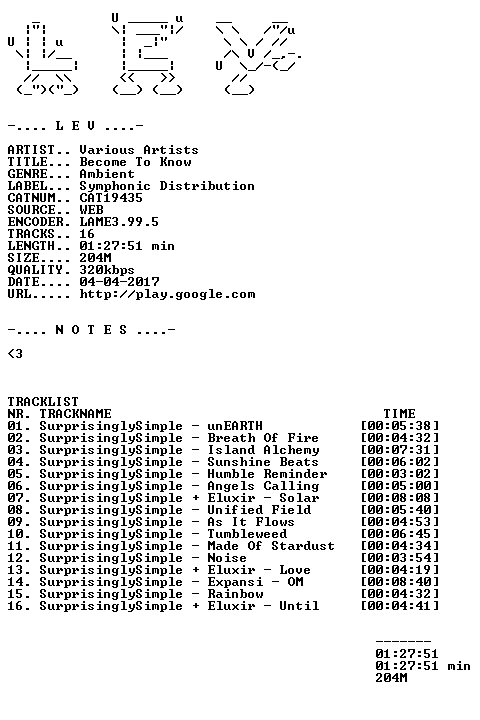 -.... L E V ....-

ARTIST.. Various Artists
TITLE... Become To Know
GENRE... Ambient
LABEL... Symphonic Distribution
CATNUM.. CAT19435
SOURCE.. WEB
ENCODER. LAME3.99.5
TRACKS.. 16
LENGTH.. 01:27:51 min
SIZE.... 204M
QUALITY. 320kbps
DATE.... 04-04-2017
URL..... http://play.google.com

-.... N O T E S ....-

<3

TRACKLIST
NR. TRACKNAME TIME
01. SurprisinglySimple - unEARTH [00:05:38]
02. SurprisinglySimple - Breath Of Fire [00:04:32]
03. SurprisinglySimple - Island Alchemy [00:07:31]
04. SurprisinglySimple - Sunshine Beats [00:06:02]
05. SurprisinglySimple - Humble Reminder [00:03:02]
06. SurprisinglySimple - Angels Calling [00:05:00]
07. SurprisinglySimple + Eluxir - Solar [00:08:08]
08. SurprisinglySimple - Unified Field [00:05:40]
09. SurprisinglySimple - As It Flows [00:04:53]
10. SurprisinglySimple - Tumbleweed [00:06:45]
11. SurprisinglySimple - Made Of Stardust [00:04:34]
12. SurprisinglySimple - Noise [00:03:54]
13. SurprisinglySimple + Eluxir - Love [00:04:19]
14. SurprisinglySimple - Expansi - OM [00:08:40]
15. SurprisinglySimple - Rainbow [00:04:32]
16. SurprisinglySimple + Eluxir - Until [00:04:41]

-------
01:27:51
01:27:51 min
204M